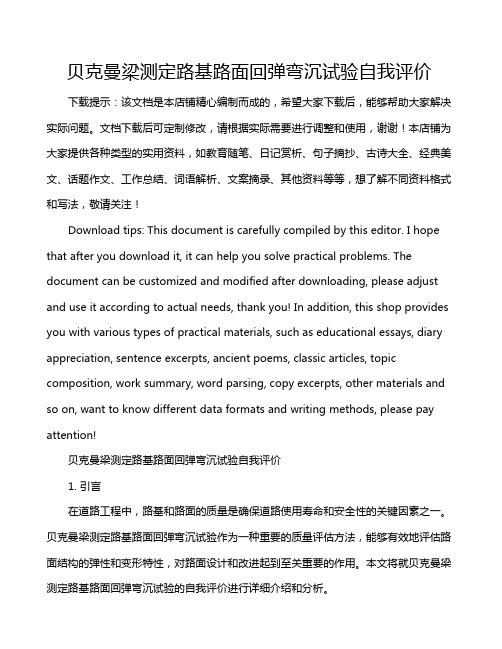 贝克曼梁测定路基路面回弹弯沉试验自我评价

下载提示：该文档是本店铺精心编制而成的，希望大家下载后，能够帮助大家解决实际问题。文档下载后可定制修改，请根据实际需要进行调整和使用，谢谢！本店铺为大家提供各种类型的实用资料，如教育随笔、日记赏析、句子摘抄、古诗大全、经典美文、话题作文、工作总结、词语解析、文案摘录、其他资料等等，想了解不同资料格式和写法，敬请关注！

Download tips: This document is carefully compiled by this editor. I hope that after you download it, it can help you solve practical problems. The document can be customized and modified after downloading, please adjust and use it according to actual needs, thank you! In addition, this shop provides you with various types of practical materials, such as educational essays, diary appreciation, sentence excerpts, ancient poems, classic articles, topic composition, work summary, word parsing, copy excerpts, other materials and so on, want to know different data formats and writing methods, please pay attention!

贝克曼梁测定路基路面回弹弯沉试验自我评价

1. 引言

在道路工程中，路基和路面的质量是确保道路使用寿命和安全性的关键因素之一。贝克曼梁测定路基路面回弹弯沉试验作为一种重要的质量评估方法，能够有效地评估路面结构的弹性和变形特性，对路面设计和改进起到至关重要的作用。本文将就贝克曼梁测定路基路面回弹弯沉试验的自我评价进行详细介绍和分析。